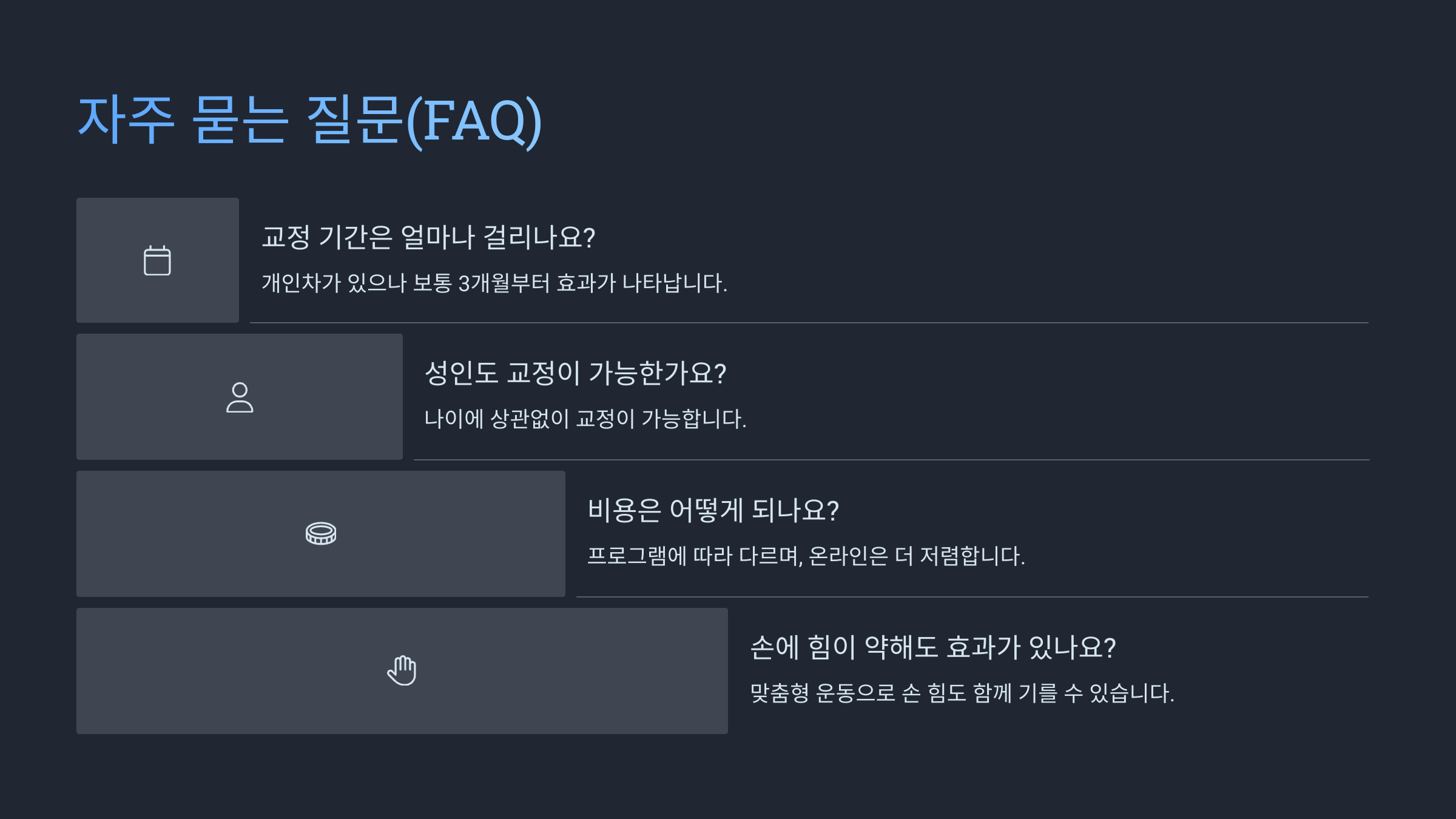 자주 묻는 질문(FAQ)

교정 기간은 얼마나 걸리나요?

개인차가 있으나 보통 3개월부터 효과가 나타납니다.

성인도 교정이 가능한가요?

나이에 상관없이 교정이 가능합니다.

비용은 어떻게 되나요?

프로그램에 따라 다르며, 온라인은 더 저렴합니다.

손에 힘이 약해도 효과가 있나요?

맞춤형 운동으로 손 힘도 함께 기를 수 있습니다.